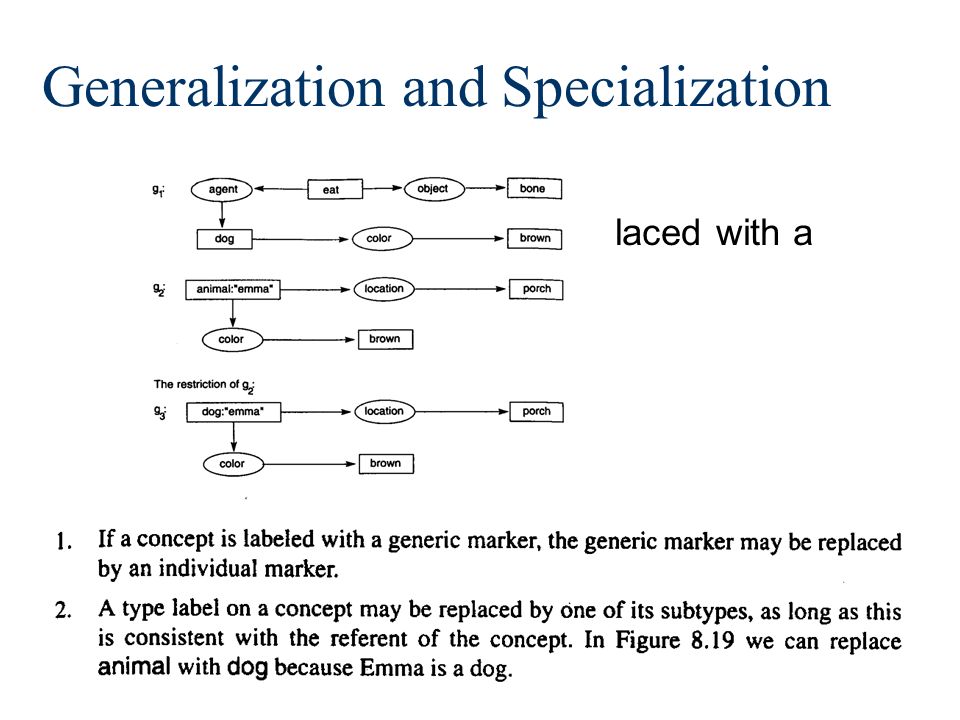 Generalization and Specialization

$g_1$: agent eat object bone

dog color brown

laced with a

$g_2$: animal:"emma" location porch

color brown

The restriction of $g_2$:

$g_3$: dog:"emma" location porch

color brown

1. If a concept is labeled with a generic marker, the generic marker may be replaced by an individual marker.

2. A type label on a concept may be replaced by one of its subtypes, as long as this is consistent with the referent of the concept. In Figure 8.19 we can replace animal with dog because Emma is a dog.